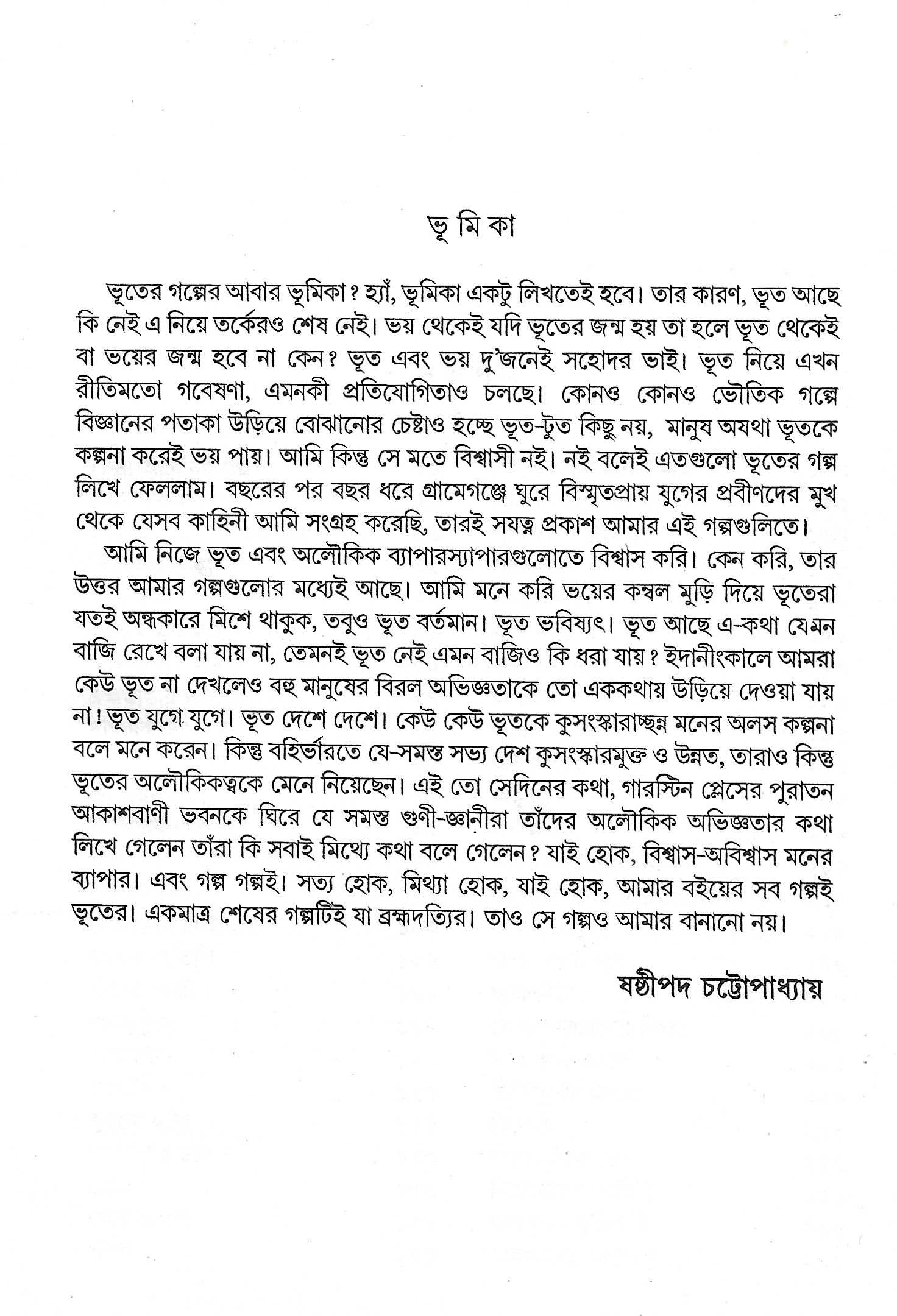 ভূ মি কা

ভূতের গল্পের আবার ভূমিকা? হ্যাঁ, ভূমিকা একটু লিখতেই হবে। তার কারণ, ভূত আছে কি নেই এ নিয়ে তর্কেরও শেষ নেই। ভয় থেকেই যদি ভূতের জন্ম হয় তা হলে ভূত থেকেই বা ভয়ের জন্ম হবে না কেন? ভূত এবং ভয় দু'জনেই সহোদর ভাই। ভূত নিয়ে এখন রীতিমতো গবেষণা, এমনকী প্রতিযোগিতাও চলছে। কোনও কোনও ভৌতিক গল্পে বিজ্ঞানের পতাকা উড়িয়ে বোঝানোর চেষ্টাও হচ্ছে ভূত-টুত কিছু নয়, মানুষ অযথা ভূতকে কল্পনা করেই ভয় পায়। আমি কিন্তু সে মতে বিশ্বাসী নই। নই বলেই এতগুলো ভূতের গল্প লিখে ফেললাম। বছরের পর বছর ধরে গ্রামেগঞ্জে ঘুরে বিস্মৃতপ্রায় যুগের প্রবীণদের মুখ থেকে যেসব কাহিনী আমি সংগ্রহ করেছি, তারই সযত্ন প্রকাশ আমার এই গল্পগুলিতে।

আমি নিজে ভূত এবং অলৌকিক ব্যাপারস্যাপারগুলোতে বিশ্বাস করি। কেন করি, তার উত্তর আমার গল্পগুলোর মধ্যেই আছে। আমি মনে করি ভয়ের কম্বল মুড়ি দিয়ে ভূতেরা যতই অন্ধকারে মিশে থাকুক, তবুও ভূত বর্তমান। ভূত ভবিষ্যৎ। ভূত আছে এ-কথা যেমন বাজি রেখে বলা যায় না, তেমনই ভূত নেই এমন বাজিও কি ধরা যায়? ইদানীংকালে আমরা কেউ ভূত না দেখলেও বহু মানুষের বিরল অভিজ্ঞতাকে তো এককথায় উড়িয়ে দেওয়া যায় না! ভূত যুগে যুগে। ভূত দেশে দেশে। কেউ কেউ ভূতকে কুসংস্কারাচ্ছন্ন মনের অলস কল্পনা বলে মনে করেন। কিন্তু বহির্ভারতে যে-সমস্ত সভ্য দেশ কুসংস্কারমুক্ত ও উন্নত, তারাও কিন্তু ভূতের অলৌকিকত্বকে মেনে নিয়েছেন। এই তো সেদিনের কথা, গারস্টিন প্লেসের পুরাতন আকাশবাণী ভবনকে ঘিরে যে সমস্ত গুণী-জ্ঞানীরা তাঁদের অলৌকিক অভিজ্ঞতার কথা লিখে গেলেন তাঁরা কি সবাই মিথ্যে কথা বলে গেলেন? যাই হোক, বিশ্বাস-অবিশ্বাস মনের ব্যাপার। এবং গল্প গল্পই। সত্য হোক, মিথ্যা হোক, যাই হোক, আমার বইয়ের সব গল্পই ভূতের। একমাত্র শেষের গল্পটিই যা ব্রহ্মদত্যির। তাও সে গল্পও আমার বানানো নয়।

ষষ্ঠীপদ চট্টোপাধ্যায়